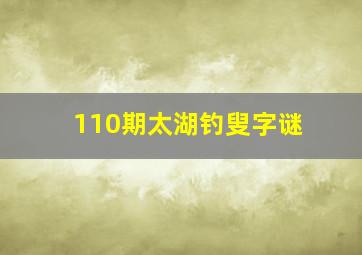 110期太湖钓叟字谜